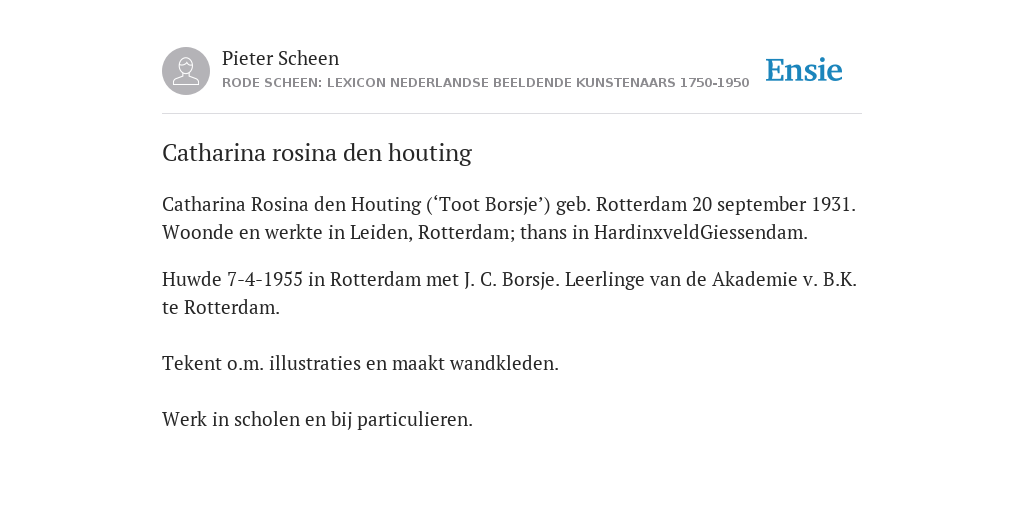 Pieter Scheen
RODE SCHEEN: LEXICON NEDERLANDSE BEELDENDE KUNSTENAARS 1750-1950

Ensie

Catharina rosina den houting

Catharina Rosina den Houting (‘Toot Borsje’) geb. Rotterdam 20 september 1931. Woonde en werkte in Leiden, Rotterdam; thans in HardinxveldGiessendam.

Huwde 7-4-1955 in Rotterdam met J. C. Borsje. Leerlinge van de Akademie v. B.K. te Rotterdam.

Tekent o.m. illustraties en maakt wandkleden.

Werk in scholen en bij particulieren.